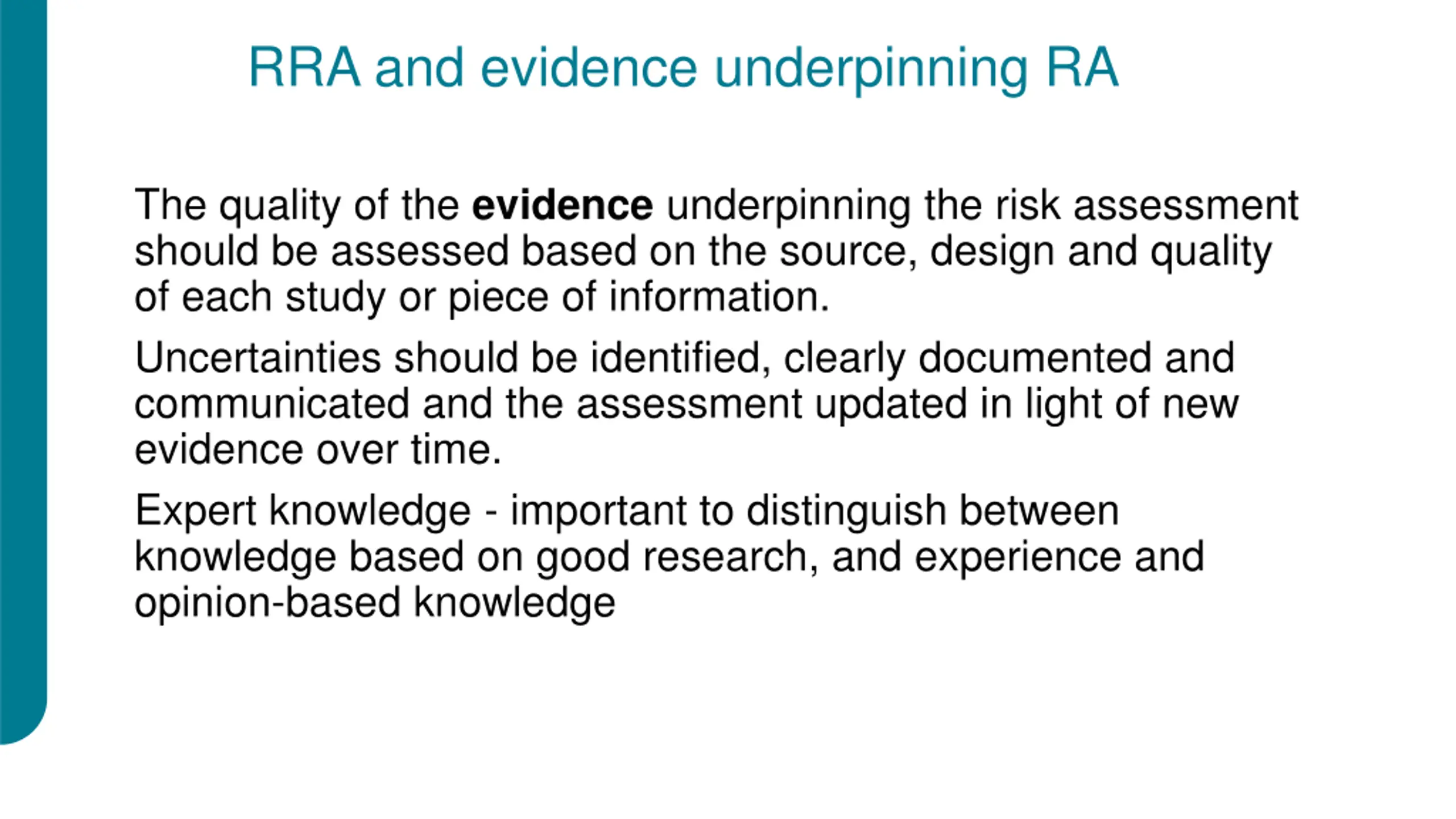 RRA and evidence underpinning RA

The quality of the evidence underpinning the risk assessment should be assessed based on the source, design and quality of each study or piece of information.

Uncertainties should be identified, clearly documented and communicated and the assessment updated in light of new evidence over time.

Expert knowledge - important to distinguish between knowledge based on good research, and experience and opinion-based knowledge